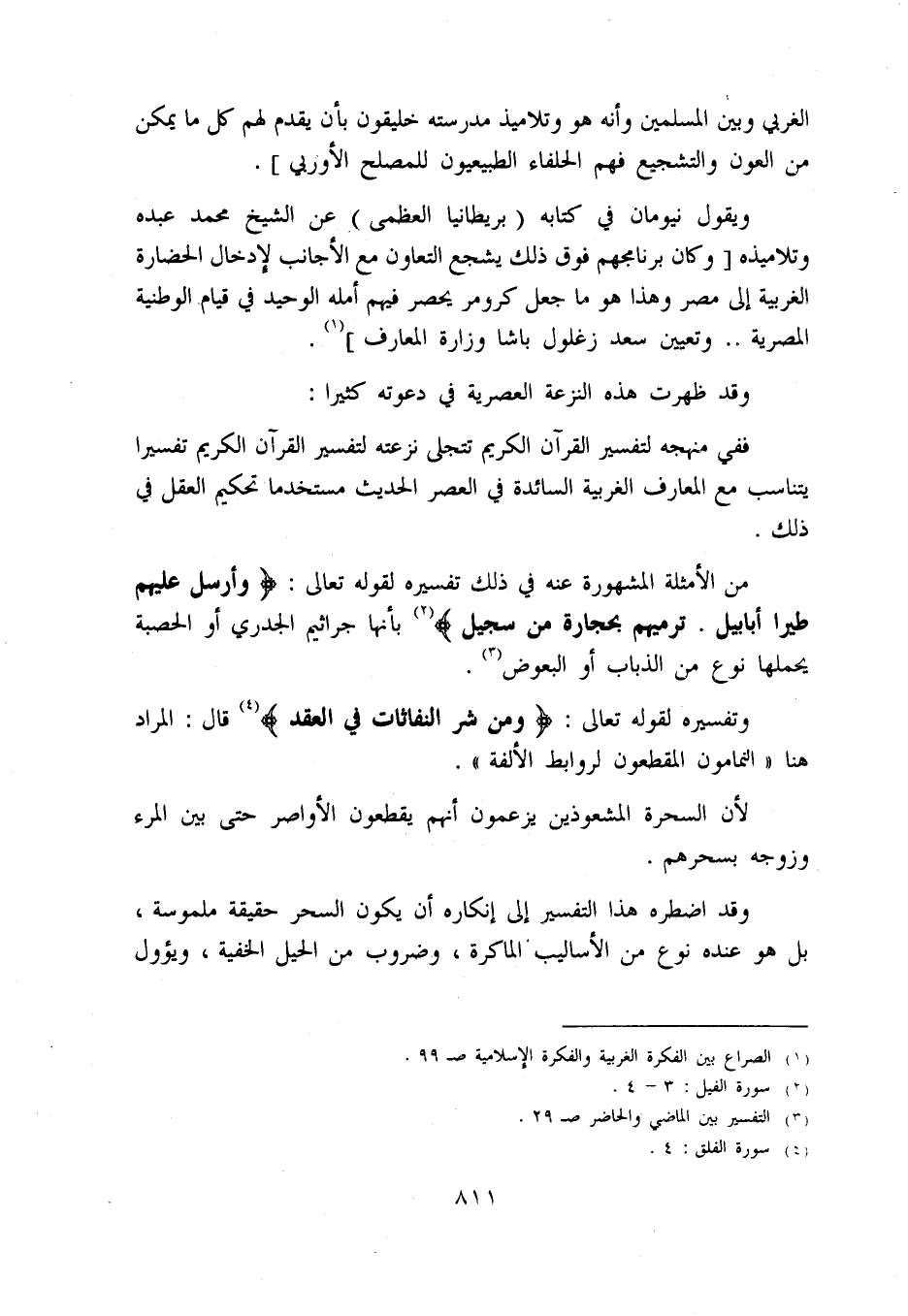 الغربي وبين المسلمين وأنه هو وتلاميذ مدرسته خليقون بأن يقدم لهم كل ما يمكن من العون والتشجيع فهم الحلفاء الطبيعيون للمصلح الأوربي ] .

ويقول نيومان في كتابه ( بريطانيا العظمى ) عن الشيخ محمد عبده وتلاميذه [ وكان برنامجهم فوق ذلك يشجع التعاون مع الأجانب لإدخال الحضارة الغربية إلى مصر وهذا هو ما جعل كرومر يحصر فيهم أمله الوحيد في قيام الوطنية المصرية .. وتعيين سعد زغلول باشا وزارة المعارف ]$^{(١)}$ .

وقد ظهرت هذه النزعة العصرية في دعوته كثيرا :

ففي منهجه لتفسير القرآن الكريم تتجلى نزعته لتفسير القرآن الكريم تفسيرا يتناسب مع المعارف الغربية السائدة في العصر الحديث مستخدما تحكيم العقل في ذلك .

من الأمثلة المشهورة عنه في ذلك تفسيره لقوله تعالى : ﴿ وأرسل عليهم طيرا أبابيل . ترميهم بحجارة من سجيل ﴾$^{(٢)}$ بأنها جراثيم الجدري أو الحصبة يحملها نوع من الذباب أو البعوض$^{(٣)}$ .

وتفسيره لقوله تعالى : ﴿ ومن شر النفاثات في العقد ﴾$^{(٤)}$ قال : المراد هنا « النمامون المقطعون لروابط الألفة » .

لأن السحرة المشعوذين يزعمون أنهم يقطعون الأواصر حتى بين المرء وزوجه بسحرهم .

وقد اضطره هذا التفسير إلى إنكاره أن يكون السحر حقيقة ملموسة ، بل هو عنده نوع من الأساليب الماكرة ، وضروب من الحيل الخفية ، ويؤول

(١) الصراع بين الفكرة الغربية والفكرة الإسلامية صـ ٩٩ .
(٢) سورة الفيل : ٣ - ٤ .
(٣) التفسير بين الماضي والحاضر صـ ٢٩ .
(٤) سورة الفلق : ٤ .

٨١١